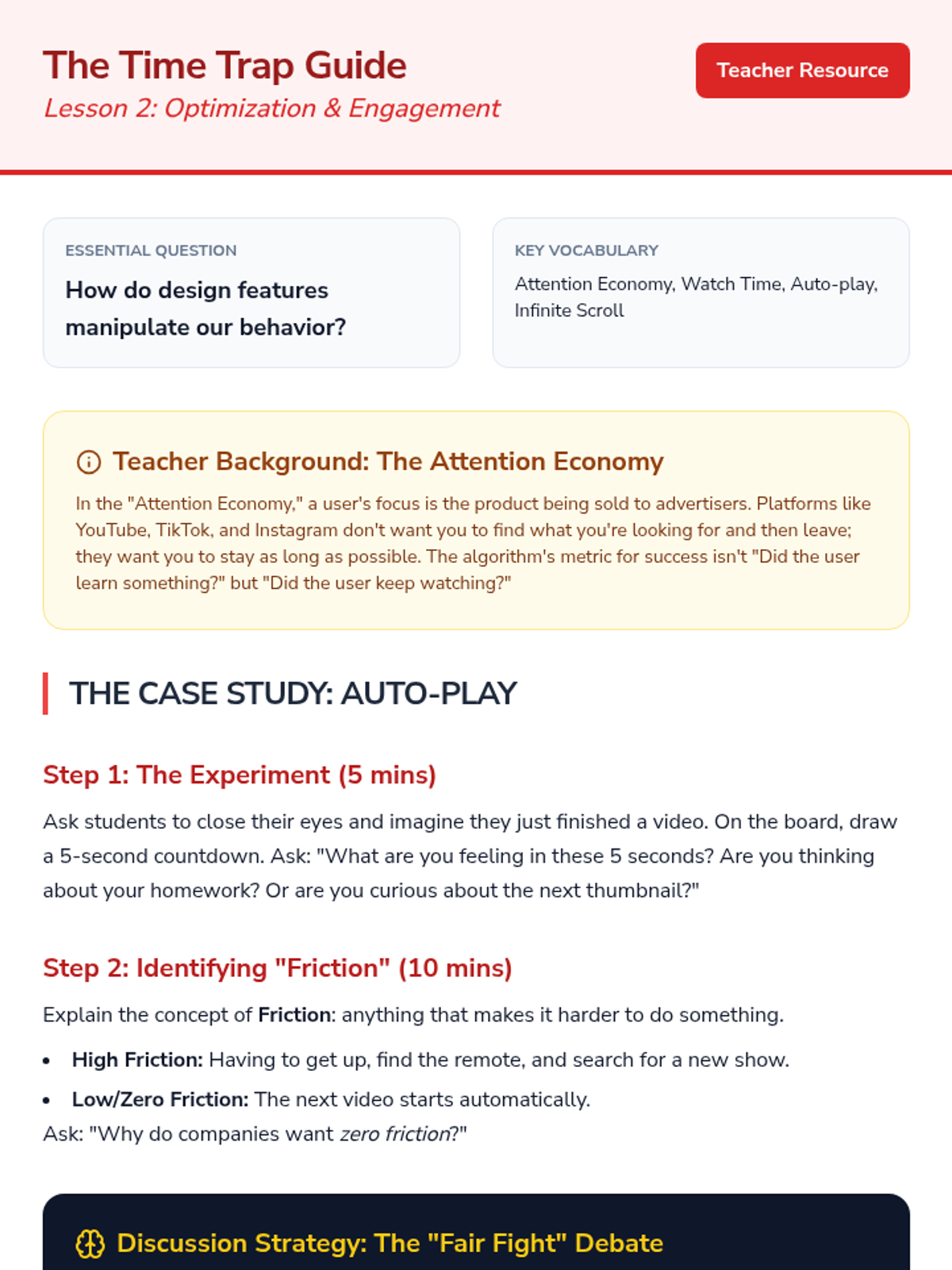 The Time Trap Guide
Lesson 2: Optimization & Engagement

Teacher Resource

ESSENTIAL QUESTION
How do design features manipulate our behavior?

KEY VOCABULARY
Attention Economy, Watch Time, Auto-play, Infinite Scroll

Teacher Background: The Attention Economy
In the "Attention Economy," a user's focus is the product being sold to advertisers. Platforms like YouTube, TikTok, and Instagram don't want you to find what you're looking for and then leave; they want you to stay as long as possible. The algorithm's metric for success isn't "Did the user learn something?" but "Did the user keep watching?"

THE CASE STUDY: AUTO-PLAY

Step 1: The Experiment (5 mins)
Ask students to close their eyes and imagine they just finished a video. On the board, draw a 5-second countdown. Ask: "What are you feeling in these 5 seconds? Are you thinking about your homework? Or are you curious about the next thumbnail?"

Step 2: Identifying "Friction" (10 mins)
Explain the concept of Friction: anything that makes it harder to do something.
• High Friction: Having to get up, find the remote, and search for a new show.
• Low/Zero Friction: The next video starts automatically.
Ask: "Why do companies want zero friction?"

Discussion Strategy: The "Fair Fight" Debate